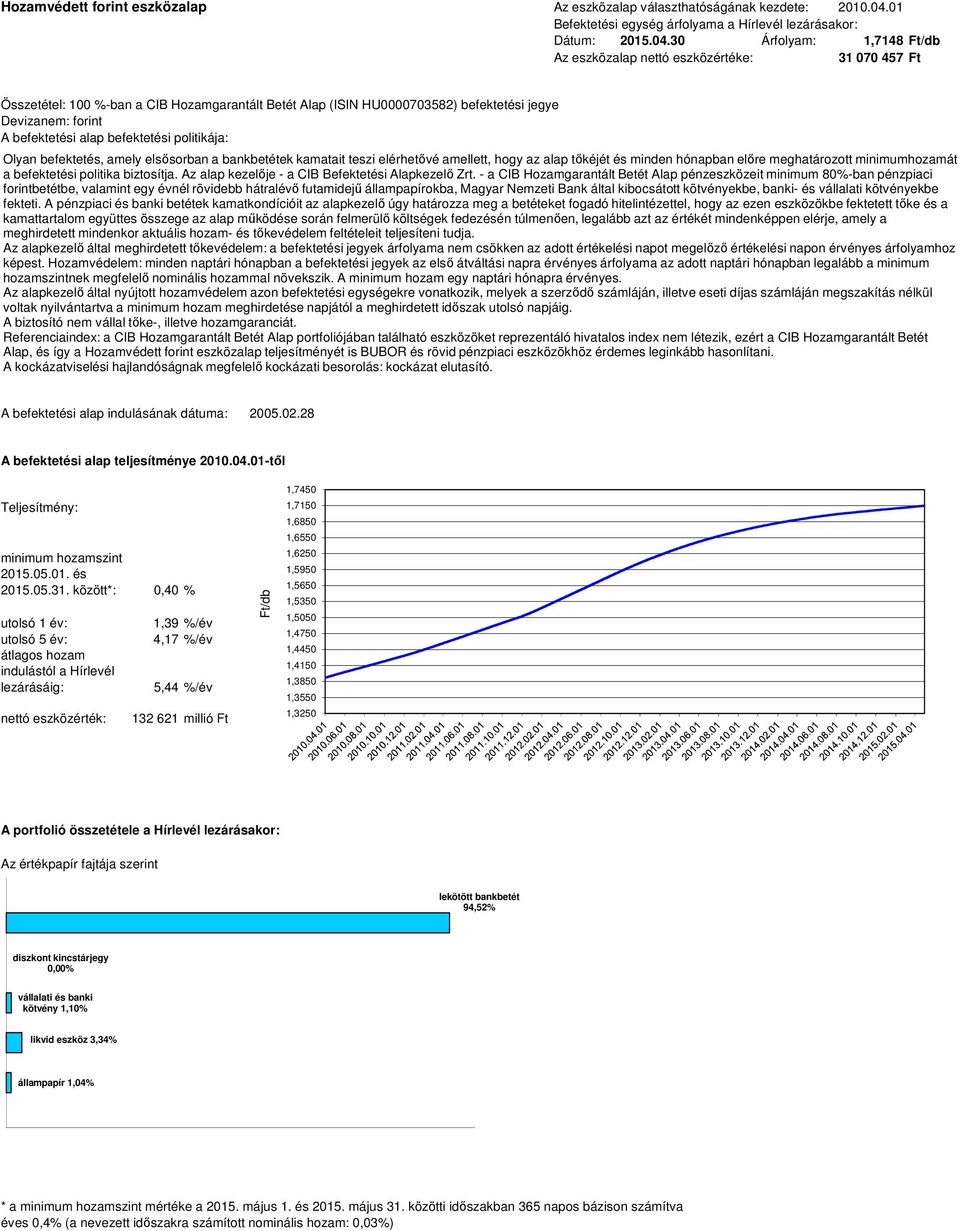 Hozamvédett forint eszközalap

Az eszközalap választhatóságának kezdete: 2010.04.01
Befektetési egység árfolyama a Hírlevél lezárásakor:
Dátum: 2015.04.30 Árfolyam: 1,7148 Ft/db
Az eszközalap nettó eszközértéke: 31 070 457 Ft

Összetétel: 100 %-ban a CIB Hozamgarantált Betét Alap (ISIN HU0000703582) befektetési jegye
Devizanem: forint
A befektetési alap befektetési politikája:

Olyan befektetés, amely elsősorban a bankbetétek kamatait teszi elérhetővé amellett, hogy az alap tőkéjét és minden hónapban előre meghatározott minimumhozamát a befektetési politika biztosítja. Az alap kezelője - a CIB Befektetési Alapkezelő Zrt. - a CIB Hozamgarantált Betét Alap pénzeszközeit minimum 80%-ban pénzpiaci forintbetétbe, valamint egy évnél rövidebb hátralévő futamidejű állampapírokba, Magyar Nemzeti Bank által kibocsátott kötvényekbe, banki- és vállalati kötvényekbe fekteti. A pénzpiaci és banki betétek kamatkondícióit az alapkezelő úgy határozza meg a betéteket fogadó hitelintézettel, hogy az ezen eszközökbe fektetett tőke és a kamattartalom együttes összege az alap működése során felmerülő költségek fedezésén túlmenően, legalább azt az értékét mindenképpen elérje, amely a meghirdetett mindenkor aktuális hozam- és tőkevédelem feltételeit teljesíteni tudja.
Az alapkezelő által meghirdetett tőkevédelem: a befektetési jegyek árfolyama nem csökken az adott értékelési napot megelőző értékelési napon érvényes árfolyamhoz képest. Hozamvédelem: minden naptári hónapban a befektetési jegyek az első átváltási napra érvényes árfolyama az adott naptári hónapban legalább a minimum hozamszintnek megfelelő nominális hozammal növekszik. A minimum hozam egy naptári hónapra érvényes.
Az alapkezelő által nyújtott hozamvédelem azon befektetési egységekre vonatkozik, melyek a szerződő számláján, illetve eseti díjas számláján megszakítás nélkül voltak nyilvántartva a minimum hozam meghirdetése napjától a meghirdetett időszak utolsó napjáig.
A biztosító nem vállal tőke-, illetve hozamgaranciát.
Referenciaindex: a CIB Hozamgarantált Betét Alap portfoliójában található eszközöket reprezentáló hivatalos index nem létezik, ezért a CIB Hozamgarantált Betét Alap, és így a Hozamvédett forint eszközalap teljesítményét is BUBOR és rövid pénzpiaci eszközökhöz érdemes leginkább hasonlítani.
A kockázatviselési hajlandóságnak megfelelő kockázati besorolás: kockázat elutasító.

A befektetési alap indulásának dátuma: 2005.02.28

A befektetési alap teljesítménye 2010.04.01-től

Teljesítmény:

minimum hozamszint 2015.05.01. és 2015.05.31. között*: 0,40 %

utolsó 1 év: 1,39 %/év
utolsó 5 év: 4,17 %/év
átlagos hozam indulástól a Hírlevél lezárásáig: 5,44 %/év

nettó eszközérték: 132 621 millió Ft

Ft/db
1,7450
1,7150
1,6850
1,6550
1,6250
1,5950
1,5650
1,5350
1,5050
1,4750
1,4450
1,4150
1,3850
1,3550
1,3250

2010.04.01 2010.06.01 2010.08.01 2010.10.01 2010.12.01 2011.02.01 2011.04.01 2011.06.01 2011.08.01 2011.10.01 2011.12.01 2012.02.01 2012.04.01 2012.06.01 2012.08.01 2012.10.01 2012.12.01 2013.02.01 2013.04.01 2013.06.01 2013.08.01 2013.10.01 2013.12.01 2014.02.01 2014.04.01 2014.06.01 2014.08.01 2014.10.01 2014.12.01 2015.02.01 2015.04.01

A portfolió összetétele a Hírlevél lezárásakor:

Az értékpapír fajtája szerint

lekötött bankbetét 94,52%
diszkont kincstárjegy 0,00%
vállalati és banki kötvény 1,10%
likvid eszköz 3,34%
állampapír 1,04%

* a minimum hozamszint mértéke a 2015. május 1. és 2015. május 31. közötti időszakban 365 napos bázison számítva éves 0,4% (a nevezett időszakra számított nominális hozam: 0,03%)